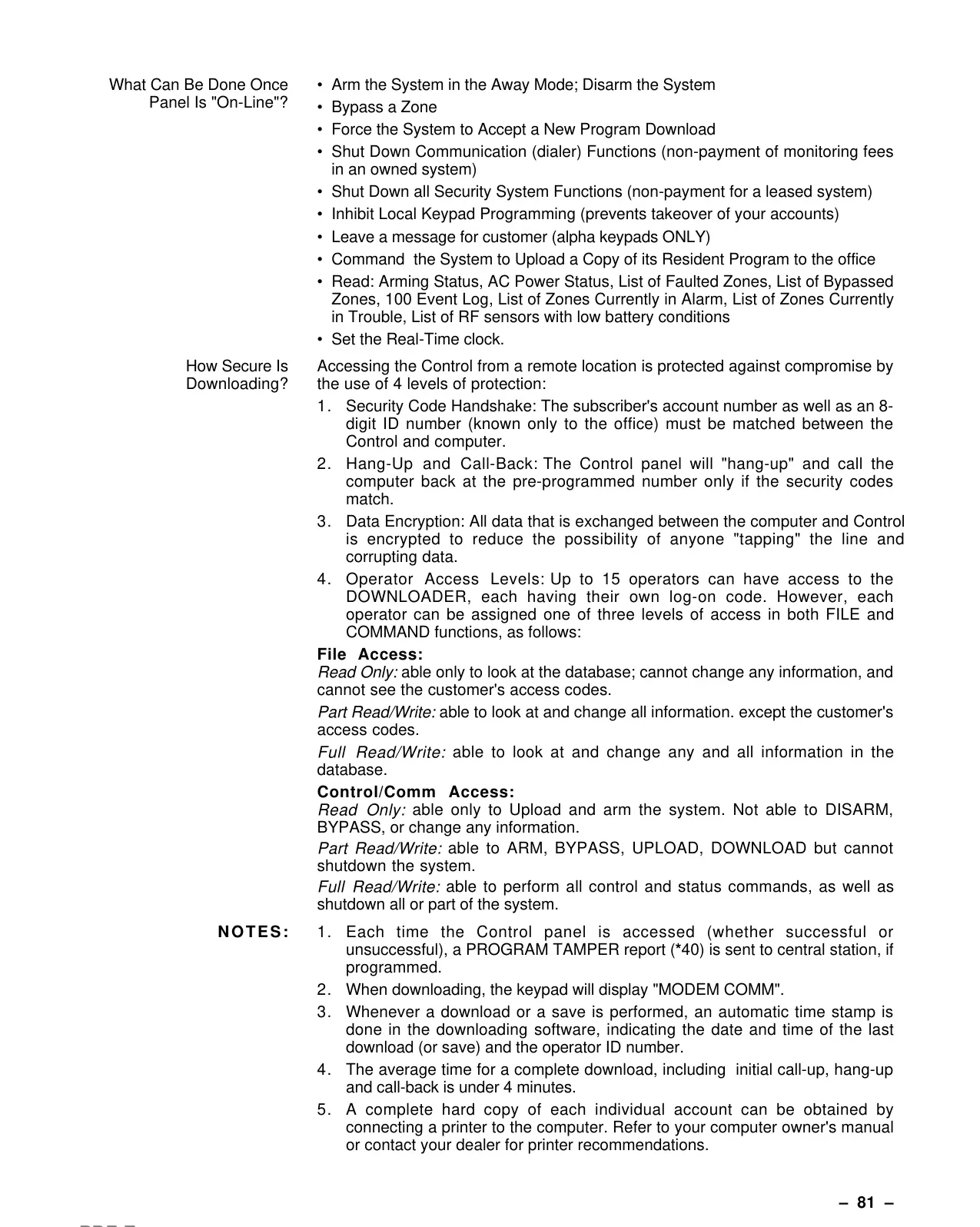 What Can Be Done Once Panel Is "On-Line"?

• Arm the System in the Away Mode; Disarm the System
• Bypass a Zone
• Force the System to Accept a New Program Download
• Shut Down Communication (dialer) Functions (non-payment of monitoring fees in an owned system)
• Shut Down all Security System Functions (non-payment for a leased system)
• Inhibit Local Keypad Programming (prevents takeover of your accounts)
• Leave a message for customer (alpha keypads ONLY)
• Command the System to Upload a Copy of its Resident Program to the office
• Read: Arming Status, AC Power Status, List of Faulted Zones, List of Bypassed Zones, 100 Event Log, List of Zones Currently in Alarm, List of Zones Currently in Trouble, List of RF sensors with low battery conditions
• Set the Real-Time clock.

How Secure Is Downloading?

Accessing the Control from a remote location is protected against compromise by the use of 4 levels of protection:

1. Security Code Handshake: The subscriber's account number as well as an 8-digit ID number (known only to the office) must be matched between the Control and computer.
2. Hang-Up and Call-Back: The Control panel will "hang-up" and call the computer back at the pre-programmed number only if the security codes match.
3. Data Encryption: All data that is exchanged between the computer and Control is encrypted to reduce the possibility of anyone "tapping" the line and corrupting data.
4. Operator Access Levels: Up to 15 operators can have access to the DOWNLOADER, each having their own log-on code. However, each operator can be assigned one of three levels of access in both FILE and COMMAND functions, as follows:

File Access:
Read Only: able only to look at the database; cannot change any information, and cannot see the customer's access codes.

Part Read/Write: able to look at and change all information. except the customer's access codes.

Full Read/Write: able to look at and change any and all information in the database.

Control/Comm Access:
Read Only: able only to Upload and arm the system. Not able to DISARM, BYPASS, or change any information.

Part Read/Write: able to ARM, BYPASS, UPLOAD, DOWNLOAD but cannot shutdown the system.

Full Read/Write: able to perform all control and status commands, as well as shutdown all or part of the system.

NOTES:

1. Each time the Control panel is accessed (whether successful or unsuccessful), a PROGRAM TAMPER report (*40) is sent to central station, if programmed.
2. When downloading, the keypad will display "MODEM COMM".
3. Whenever a download or a save is performed, an automatic time stamp is done in the downloading software, indicating the date and time of the last download (or save) and the operator ID number.
4. The average time for a complete download, including initial call-up, hang-up and call-back is under 4 minutes.
5. A complete hard copy of each individual account can be obtained by connecting a printer to the computer. Refer to your computer owner's manual or contact your dealer for printer recommendations.

– 81 –